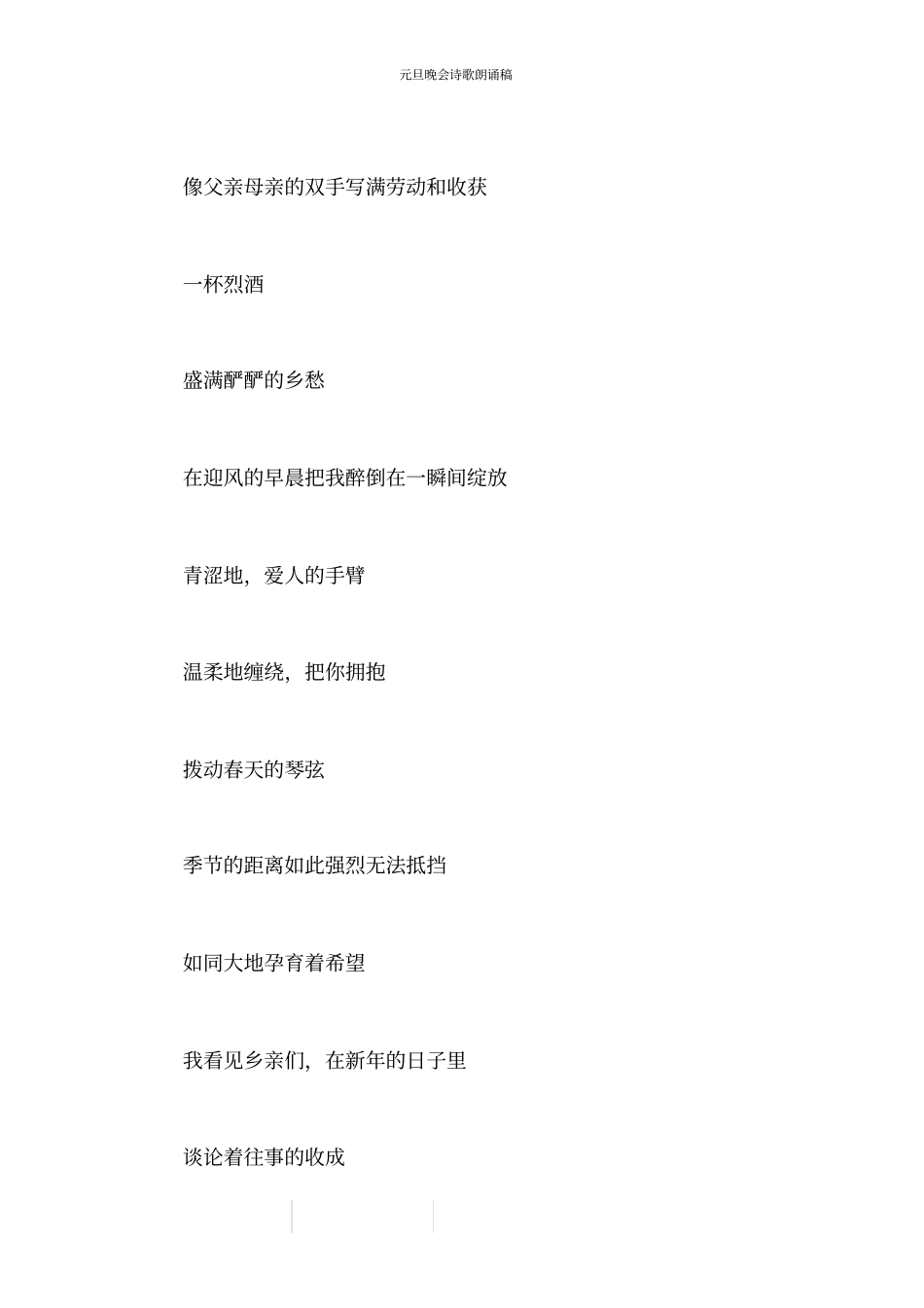 元旦晚会诗歌朗诵稿

像父亲母亲的双手写满劳动和收获

一杯烈酒

盛满酽酽的乡愁

在迎风的早晨把我醉倒在一瞬间绽放

青涩地，爱人的手臂

温柔地缠绕，把你拥抱

拨动春天的琴弦

季节的距离如此强烈无法抵挡

如同大地孕育着希望

我看见乡亲们，在新年的日子里

谈论着往事的收成